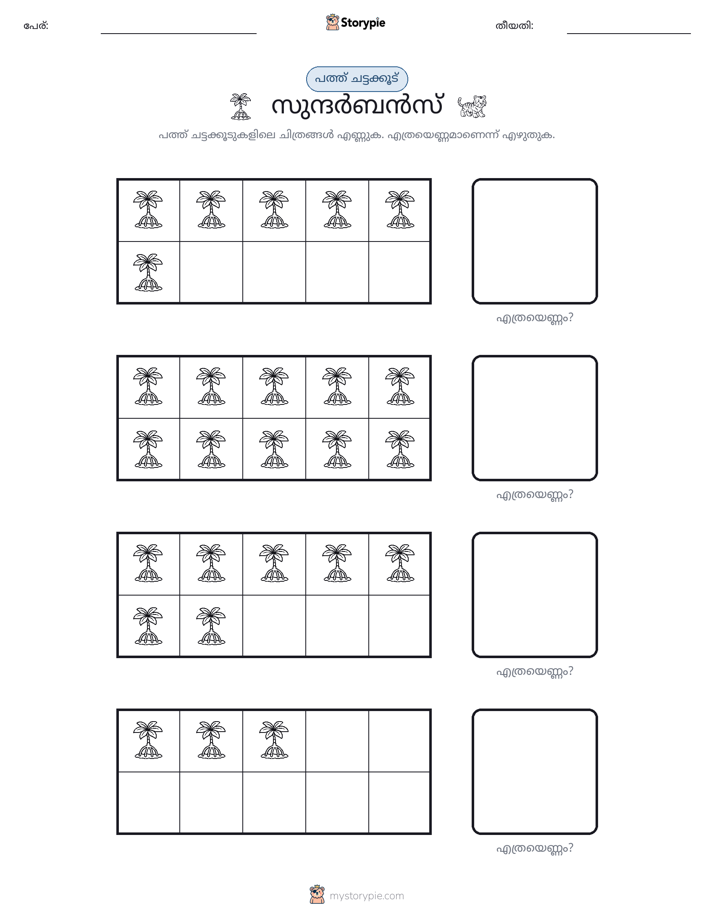 പേര്: ____ Storypie തീയതി: ____

പത്ത് ചട്ടക്കൂട്

സുന്ദർബൻസ്

പത്ത് ചട്ടക്കൂടുകളിലെ ചിത്രങ്ങൾ എണ്ണുക. എത്രയെണ്ണമാണെന്ന് എഴുതുക.

എത്രയെണ്ണം?

എത്രയെണ്ണം?

എത്രയെണ്ണം?

എത്രയെണ്ണം?

mystorypie.com